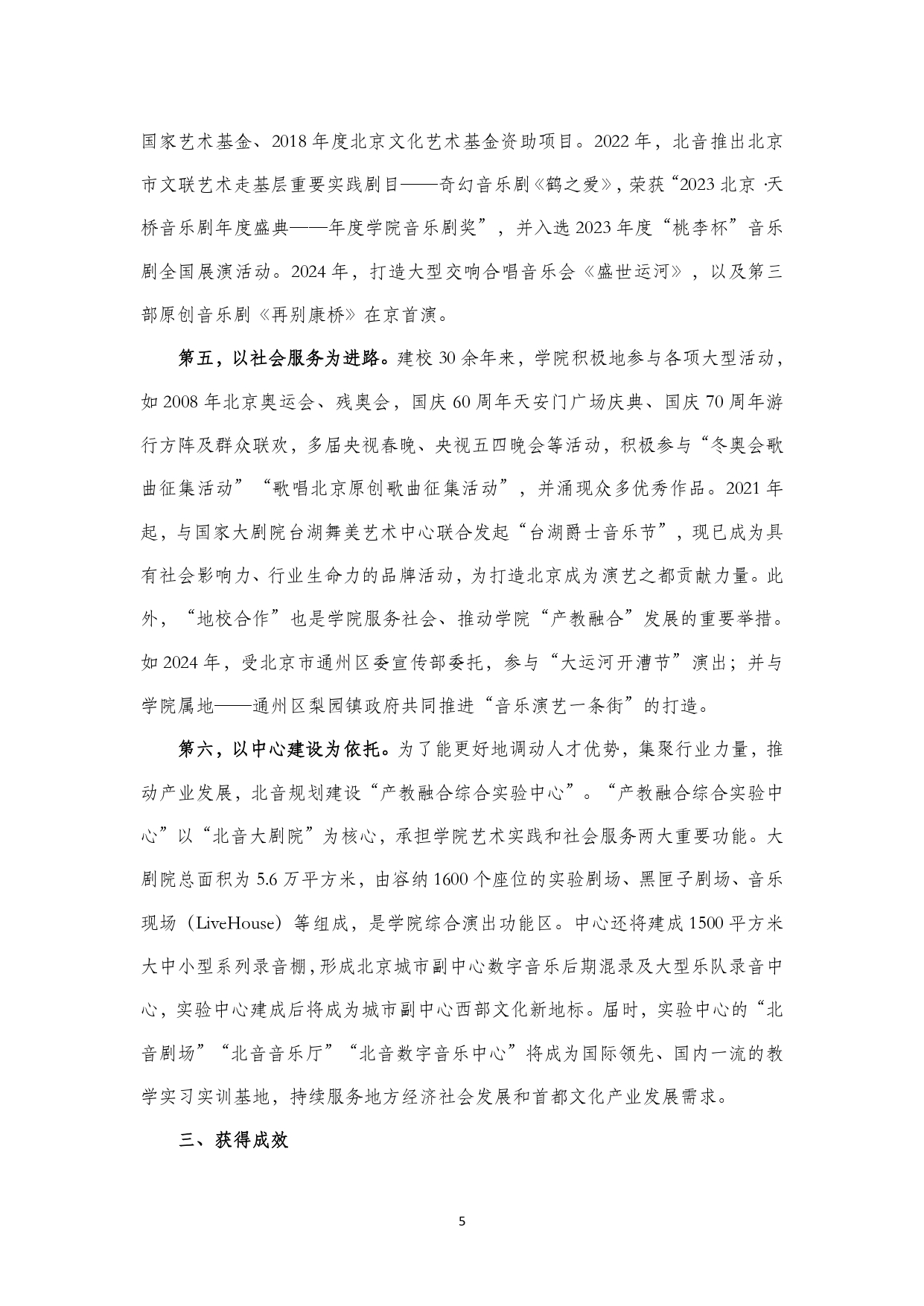 国家艺术基金、2018年度北京文化艺术基金资助项目。2022年，北音推出北京市文联艺术走基层重要实践剧目——奇幻音乐剧《鹤之爱》，荣获“2023北京·天桥音乐剧年度盛典——年度学院音乐剧奖”，并入选2023年度“桃李杯”音乐剧全国展演活动。2024年，打造大型交响合唱音乐会《盛世运河》，以及第三部原创音乐剧《再别康桥》在京首演。

第五，以社会服务为进路。建校30余年来，学院积极地参与各项大型活动，如2008年北京奥运会、残奥会，国庆60周年天安门广场庆典、国庆70周年游行方阵及群众联欢，多届央视春晚、央视五四晚会等活动，积极参与“冬奥会歌曲征集活动”“歌唱北京原创歌曲征集活动”，并涌现众多优秀作品。2021年起，与国家大剧院台湖舞美艺术中心联合发起“台湖爵士音乐节”，现已成为具有社会影响力、行业生命力的品牌活动，为打造北京成为演艺之都贡献力量。此外，“地校合作”也是学院服务社会、推动学院“产教融合”发展的重要举措。如2024年，受北京市通州区委宣传部委托，参与“大运河开漕节”演出；并与学院属地——通州区梨园镇政府共同推进“音乐演艺一条街”的打造。

第六，以中心建设为依托。为了能更好地调动人才优势，集聚行业力量，推动产业发展，北音规划建设“产教融合综合实验中心”。“产教融合综合实验中心”以“北音大剧院”为核心，承担学院艺术实践和社会服务两大重要功能。大剧院总面积为5.6万平方米，由容纳1600个座位的实验剧场、黑匣子剧场、音乐现场（LiveHouse）等组成，是学院综合演出功能区。中心还将建成1500平方米大中小型系列录音棚，形成北京城市副中心数字音乐后期混录及大型乐队录音中心，实验中心建成后将成为城市副中心西部文化新地标。届时，实验中心的“北音剧场”“北音音乐厅”“北音数字音乐中心”将成为国际领先、国内一流的教学实习实训基地，持续服务地方经济社会发展和首都文化产业发展需求。

三、获得成效

5